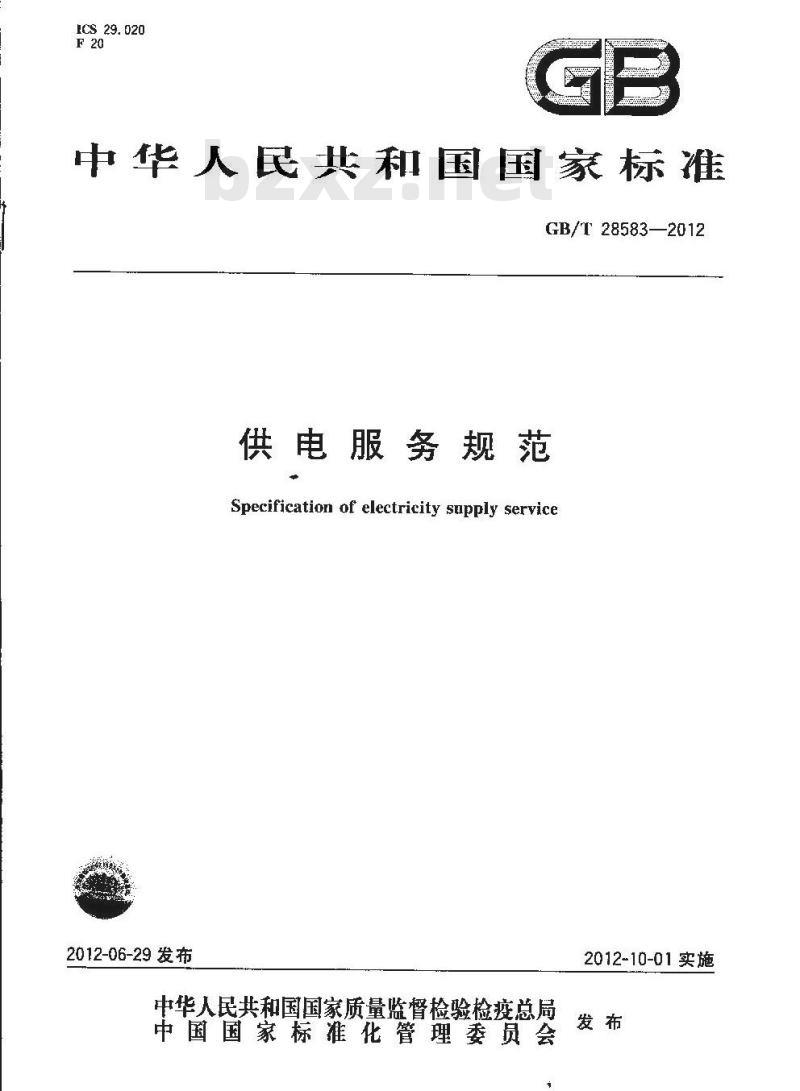 ICS 29.020
F 20

GB

中华人民共和国国家标准

bzxz.net

GB/T 28583—2012

供电服务规范

Specification of electricity supply service

2012-06-29 发布

2012-10-01 实施

中华人民共和国国家质量监督检验检疫总局
中国国家标准化管理委员会
发布